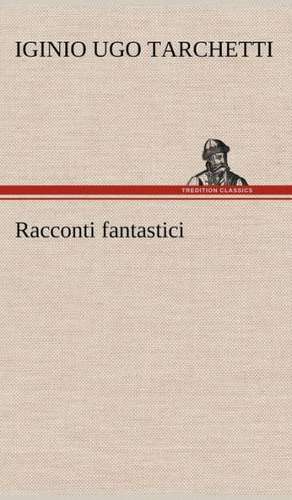 IGINIO UGO TARCHETTI

TREDITION CLASSICS

Racconti fantastici